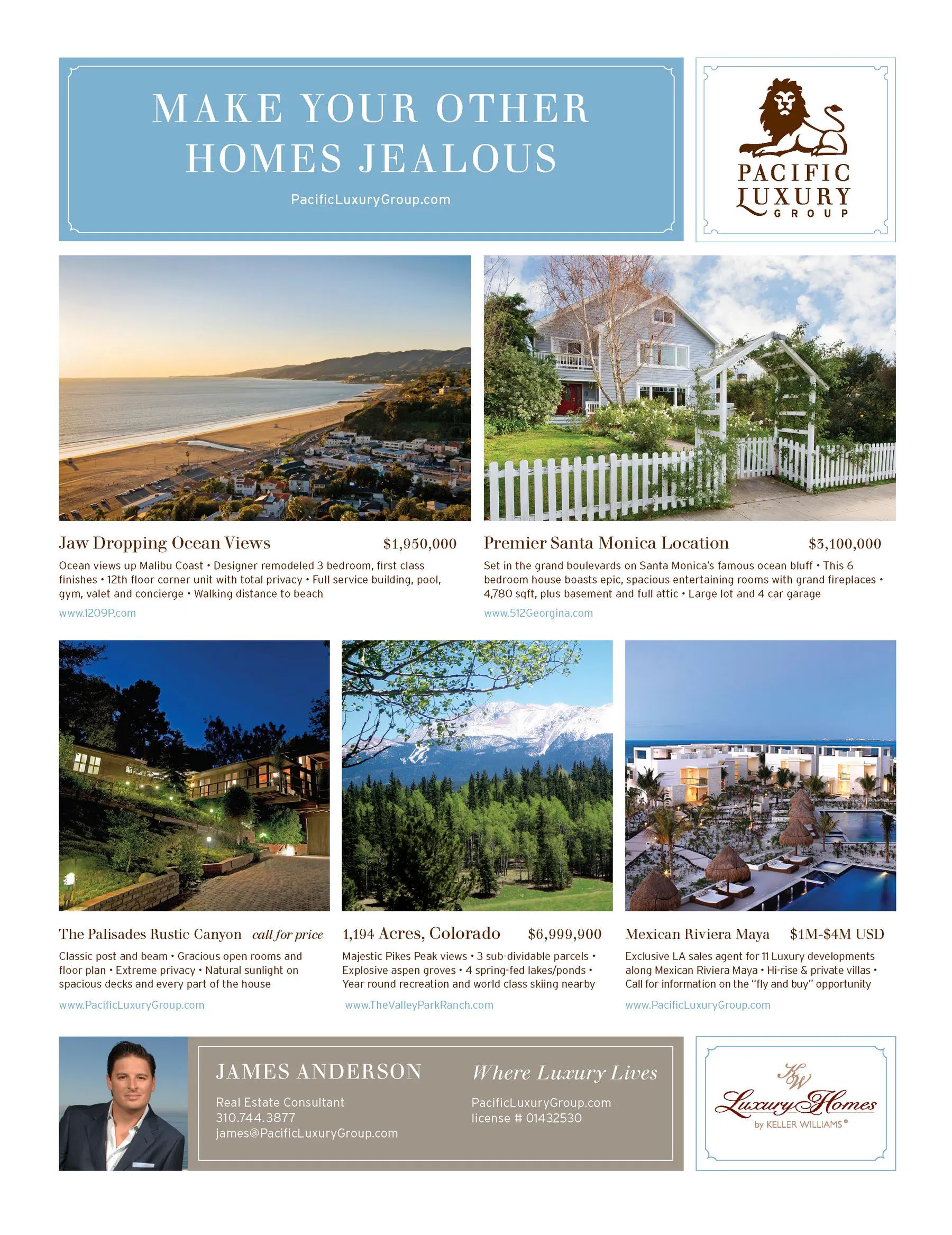 MAKE YOUR OTHER HOMES JEALOUS

PacificLuxuryGroup.com

PACIFIC LUXURY GROUP

Jaw Dropping Ocean Views $1,950,000

Ocean views up Malibu Coast • Designer remodeled 3 bedroom, first class finishes • 12th floor corner unit with total privacy • Full service building, pool, gym, valet and concierge • Walking distance to beach

www.1209P.com

Premier Santa Monica Location $3,100,000

Set in the grand boulevards on Santa Monica's famous ocean bluff • This 6 bedroom house boasts epic, spacious entertaining rooms with grand fireplaces • 4,780 sqft, plus basement and full attic • Large lot and 4 car garage

www.512Georgina.com

The Palisades Rustic Canyon call for price

Classic post and beam • Gracious open rooms and floor plan • Extreme privacy • Natural sunlight on spacious decks and every part of the house

www.PacificLuxuryGroup.com

1,194 Acres, Colorado $6,999,900

Majestic Pikes Peak views • 3 sub-dividable parcels • Explosive aspen groves • 4 spring-fed lakes/ponds • Year round recreation and world class skiing nearby

www.TheValleyParkRanch.com

Mexican Riviera Maya $1M-$4M USD

Exclusive LA sales agent for 11 Luxury developments along Mexican Riviera Maya • Hi-rise & private villas • Call for information on the "fly and buy" opportunity

www.PacificLuxuryGroup.com

JAMES ANDERSON

Real Estate Consultant
310.744.3877
james@PacificLuxuryGroup.com

Where Luxury Lives

PacificLuxuryGroup.com
license # 01432530

KW
Luxury Homes
by KELLER WILLIAMS®